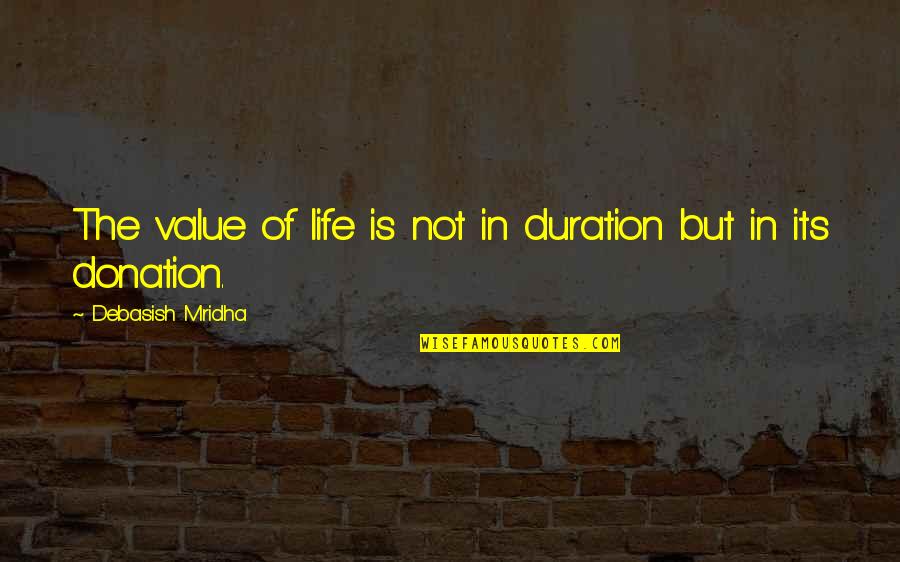 The value of life is not in duration but in its donation.

~ Debasish Mridha

WISEFAMOUSQUOTES.COM